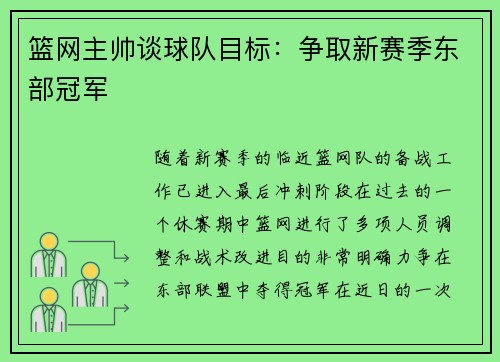 篮网主帅谈球队目标：争取新赛季东部冠军

随着新赛季的临近篮网队的备战工作已进入最后冲刺阶段在过去的一个休赛期中篮网进行了多项人员调整和战术改进目的非常明确力争在东部联盟中夺得冠军在近日的一次